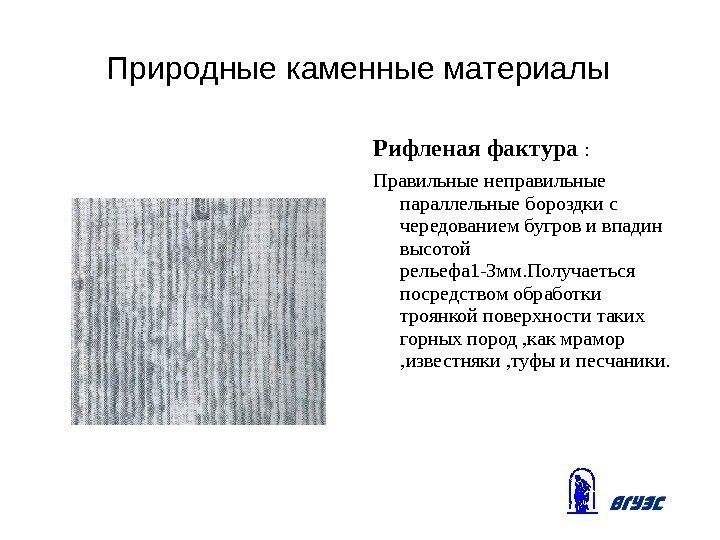 Природные каменные материалы

Рифленая фактура :

Правильные неправильные параллельные бороздки с чередованием бугров и впадин высотой рельефа1-3мм.Получаеться посредством обработки троянкой поверхности таких горных пород ,как мрамор ,известняки ,туфы и песчаники.

ВГУЭС